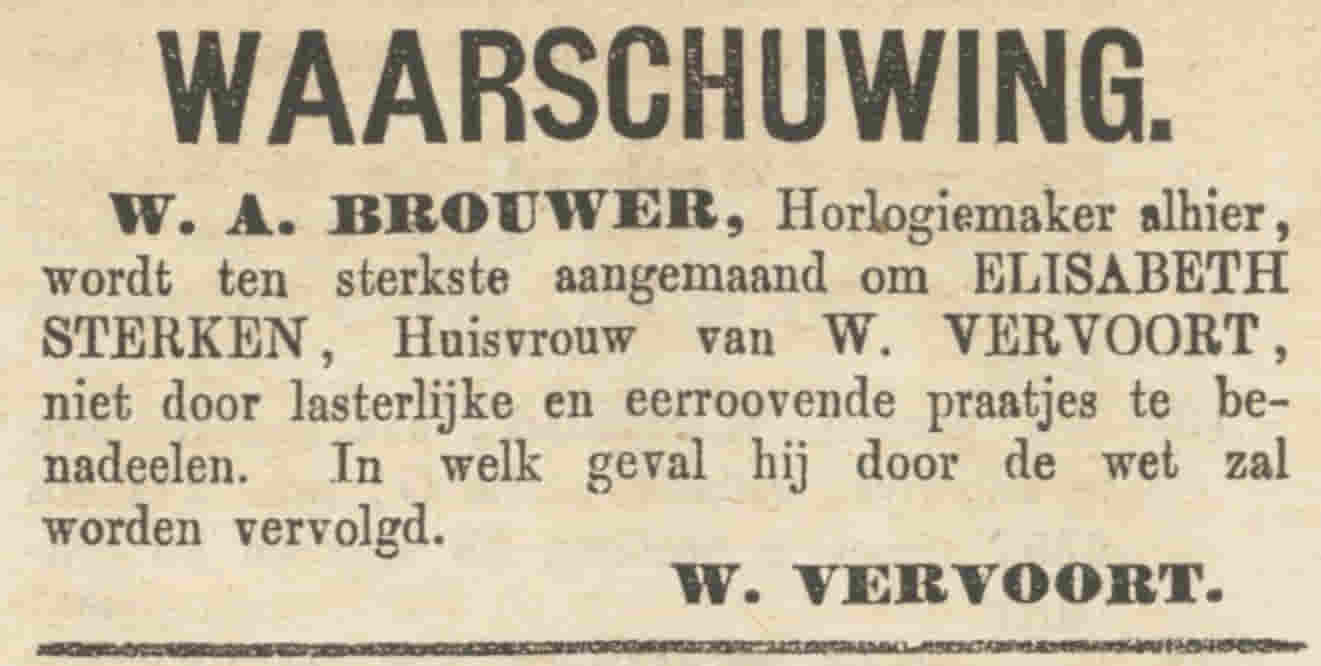 WAARSCHUWING.

W. A. BROUWER, Horlogiemaker alhier, wordt ten sterkste aangemaand om ELISABETH STERKEN, Huisvrouw van W. VERVOORT, niet door lasterlijke en eerroovende praatjes te benadeelen. In welk geval hij door de wet zal worden vervolgd.

W. VERVOORT.